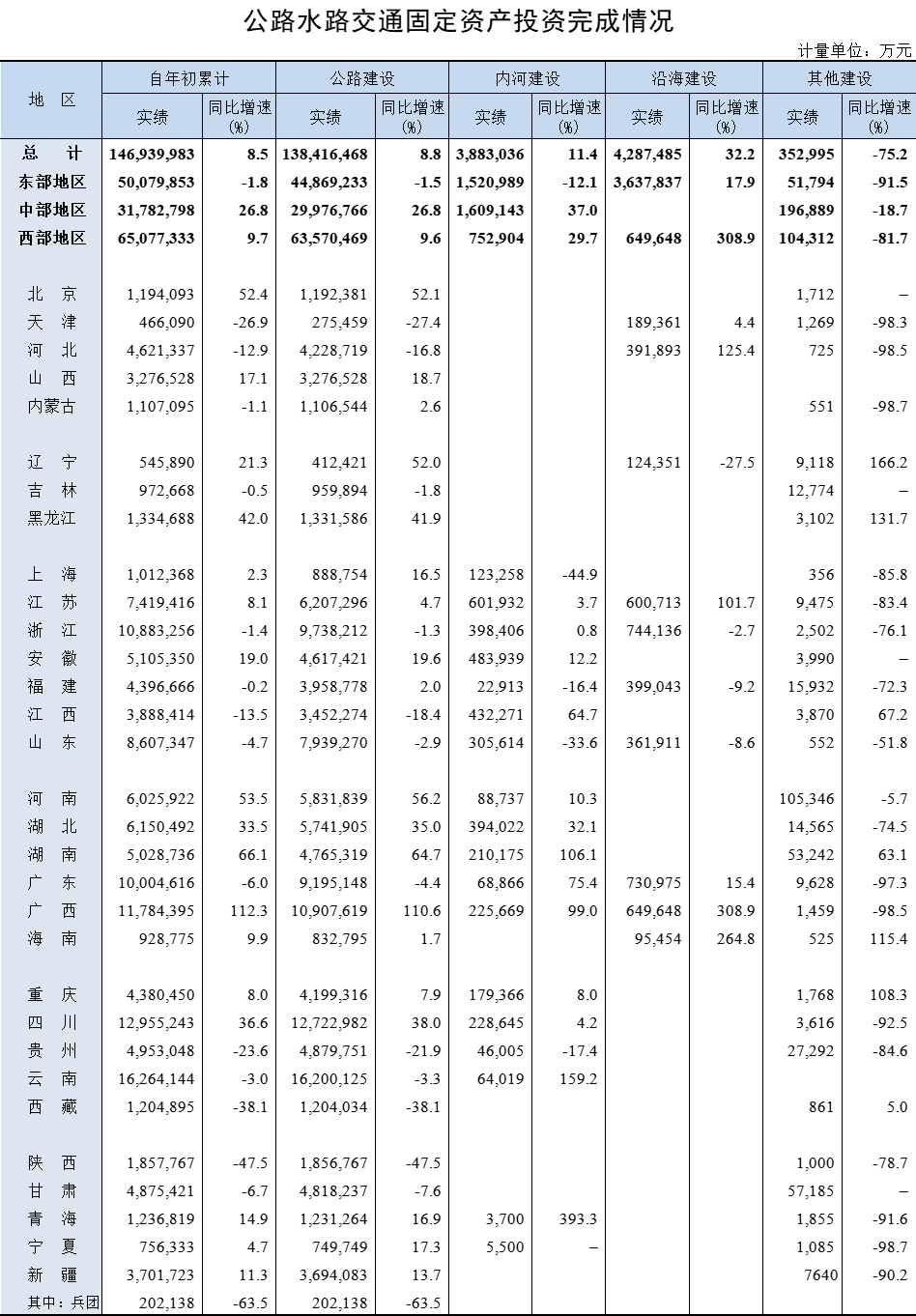 公路水路交通固定资产投资完成情况

计量单位：万元

| 地　区 | 自年初累计 实绩 | 自年初累计 同比增速(%) | 公路建设 实绩 | 公路建设 同比增速(%) | 内河建设 实绩 | 内河建设 同比增速(%) | 沿海建设 实绩 | 沿海建设 同比增速(%) | 其他建设 实绩 | 其他建设 同比增速(%) |
|---|---|---|---|---|---|---|---|---|---|---|
| 总　计 | 146,939,983 | 8.5 | 138,416,468 | 8.8 | 3,883,036 | 11.4 | 4,287,485 | 32.2 | 352,995 | -75.2 |
| 东部地区 | 50,079,853 | -1.8 | 44,869,233 | -1.5 | 1,520,989 | -12.1 | 3,637,837 | 17.9 | 51,794 | -91.5 |
| 中部地区 | 31,782,798 | 26.8 | 29,976,766 | 26.8 | 1,609,143 | 37.0 | | | 196,889 | -18.7 |
| 西部地区 | 65,077,333 | 9.7 | 63,570,469 | 9.6 | 752,904 | 29.7 | 649,648 | 308.9 | 104,312 | -81.7 |
| 北　京 | 1,194,093 | 52.4 | 1,192,381 | 52.1 | | | | | 1,712 | – |
| 天　津 | 466,090 | -26.9 | 275,459 | -27.4 | | | 189,361 | 4.4 | 1,269 | -98.3 |
| 河　北 | 4,621,337 | -12.9 | 4,228,719 | -16.8 | | | 391,893 | 125.4 | 725 | -98.5 |
| 山　西 | 3,276,528 | 17.1 | 3,276,528 | 18.7 | | | | | | |
| 内蒙古 | 1,107,095 | -1.1 | 1,106,544 | 2.6 | | | | | 551 | -98.7 |
| 辽　宁 | 545,890 | 21.3 | 412,421 | 52.0 | | | 124,351 | -27.5 | 9,118 | 166.2 |
| 吉　林 | 972,668 | -0.5 | 959,894 | -1.8 | | | | | 12,774 | – |
| 黑龙江 | 1,334,688 | 42.0 | 1,331,586 | 41.9 | | | | | 3,102 | 131.7 |
| 上　海 | 1,012,368 | 2.3 | 888,754 | 16.5 | 123,258 | -44.9 | | | 356 | -85.8 |
| 江　苏 | 7,419,416 | 8.1 | 6,207,296 | 4.7 | 601,932 | 3.7 | 600,713 | 101.7 | 9,475 | -83.4 |
| 浙　江 | 10,883,256 | -1.4 | 9,738,212 | -1.3 | 398,406 | 0.8 | 744,136 | -2.7 | 2,502 | -76.1 |
| 安　徽 | 5,105,350 | 19.0 | 4,617,421 | 19.6 | 483,939 | 12.2 | | | 3,990 | – |
| 福　建 | 4,396,666 | -0.2 | 3,958,778 | 2.0 | 22,913 | -16.4 | 399,043 | -9.2 | 15,932 | -72.3 |
| 江　西 | 3,888,414 | -13.5 | 3,452,274 | -18.4 | 432,271 | 64.7 | | | 3,870 | 67.2 |
| 山　东 | 8,607,347 | -4.7 | 7,939,270 | -2.9 | 305,614 | -33.6 | 361,911 | -8.6 | 552 | -51.8 |
| 河　南 | 6,025,922 | 53.5 | 5,831,839 | 56.2 | 88,737 | 10.3 | | | 105,346 | -5.7 |
| 湖　北 | 6,150,492 | 33.5 | 5,741,905 | 35.0 | 394,022 | 32.1 | | | 14,565 | -74.5 |
| 湖　南 | 5,028,736 | 66.1 | 4,765,319 | 64.7 | 210,175 | 106.1 | | | 53,242 | 63.1 |
| 广　东 | 10,004,616 | -6.0 | 9,195,148 | -4.4 | 68,866 | 75.4 | 730,975 | 15.4 | 9,628 | -97.3 |
| 广　西 | 11,784,395 | 112.3 | 10,907,619 | 110.6 | 225,669 | 99.0 | 649,648 | 308.9 | 1,459 | -98.5 |
| 海　南 | 928,775 | 9.9 | 832,795 | 1.7 | | | 95,454 | 264.8 | 525 | 115.4 |
| 重　庆 | 4,380,450 | 8.0 | 4,199,316 | 7.9 | 179,366 | 8.0 | | | 1,768 | 108.3 |
| 四　川 | 12,955,243 | 36.6 | 12,722,982 | 38.0 | 228,645 | 4.2 | | | 3,616 | -92.5 |
| 贵　州 | 4,953,048 | -23.6 | 4,879,751 | -21.9 | 46,005 | -17.4 | | | 27,292 | -84.6 |
| 云　南 | 16,264,144 | -3.0 | 16,200,125 | -3.3 | 64,019 | 159.2 | | | | |
| 西　藏 | 1,204,895 | -38.1 | 1,204,034 | -38.1 | | | | | 861 | 5.0 |
| 陕　西 | 1,857,767 | -47.5 | 1,856,767 | -47.5 | | | | | 1,000 | -78.7 |
| 甘　肃 | 4,875,421 | -6.7 | 4,818,237 | -7.6 | | | | | 57,185 | – |
| 青　海 | 1,236,819 | 14.9 | 1,231,264 | 16.9 | 3,700 | 393.3 | | | 1,855 | -91.6 |
| 宁　夏 | 756,333 | 4.7 | 749,749 | 17.3 | 5,500 | – | | | 1,085 | -98.7 |
| 新　疆 | 3,701,723 | 11.3 | 3,694,083 | 13.7 | | | | | 7640 | -90.2 |
| 其中：兵团 | 202,138 | -63.5 | 202,138 | -63.5 | | | | | | |